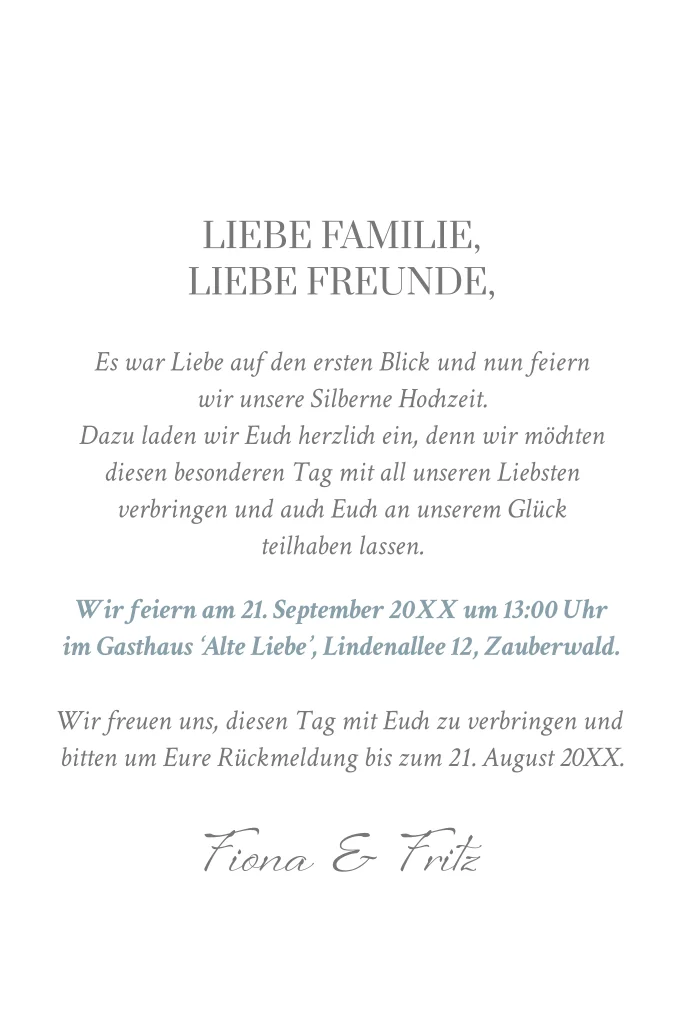 LIEBE FAMILIE,
LIEBE FREUNDE,

Es war Liebe auf den ersten Blick und nun feiern wir unsere Silberne Hochzeit. Dazu laden wir Euch herzlich ein, denn wir möchten diesen besonderen Tag mit all unseren Liebsten verbringen und auch Euch an unserem Glück teilhaben lassen.

Wir feiern am 21. September 20XX um 13:00 Uhr im Gasthaus 'Alte Liebe', Lindenallee 12, Zauberwald.

Wir freuen uns, diesen Tag mit Euch zu verbringen und bitten um Eure Rückmeldung bis zum 21. August 20XX.

Fiona & Fritz